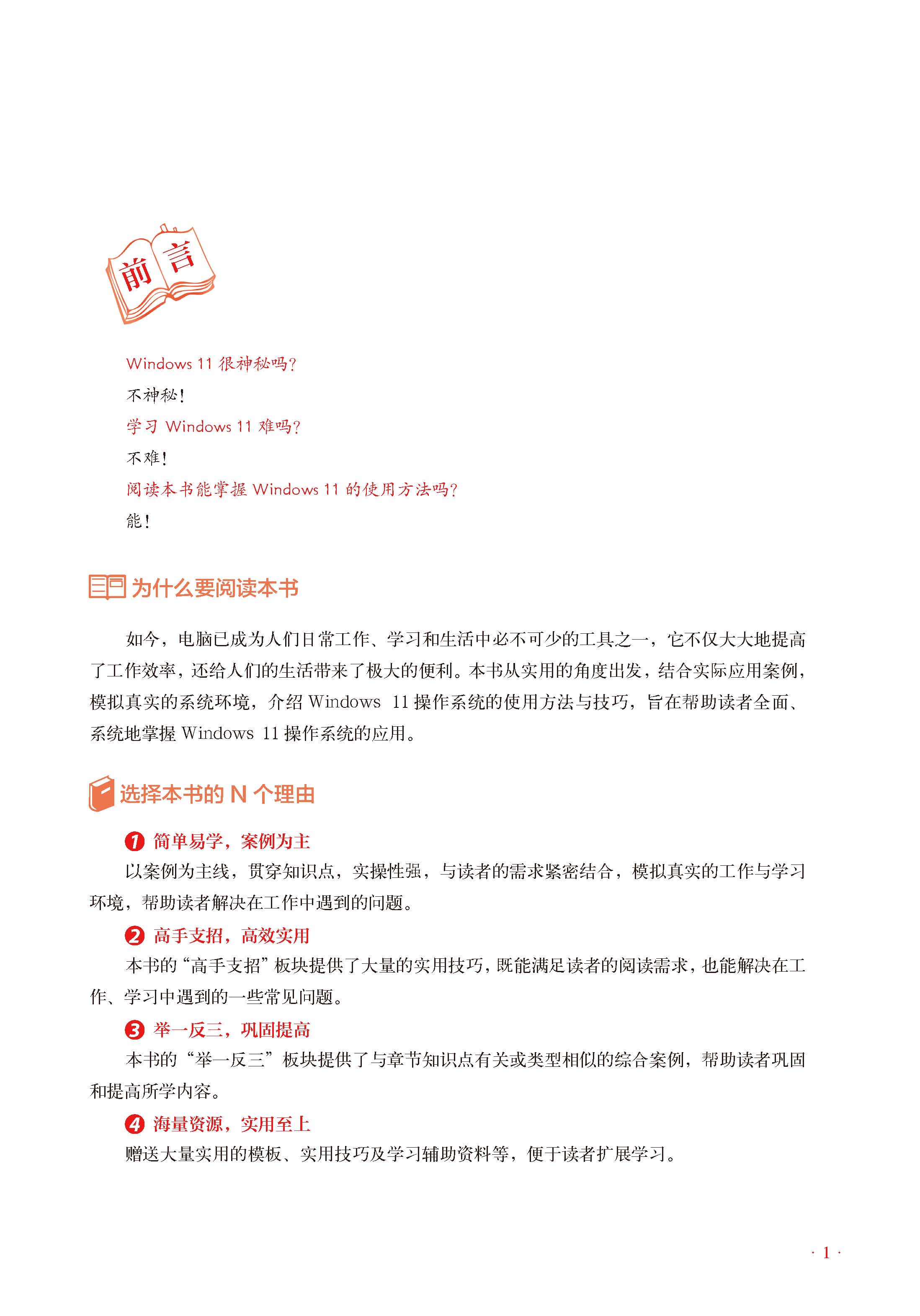 前言

Windows 11 很神秘吗？

不神秘！

学习 Windows 11 难吗？

不难！

阅读本书能掌握 Windows 11 的使用方法吗？

能！

为什么要阅读本书

如今，电脑已成为人们日常工作、学习和生活中必不可少的工具之一，它不仅大大地提高了工作效率，还给人们的生活带来了极大的便利。本书从实用的角度出发，结合实际应用案例，模拟真实的系统环境，介绍 Windows 11 操作系统的使用方法与技巧，旨在帮助读者全面、系统地掌握 Windows 11 操作系统的应用。

选择本书的 N 个理由

1 简单易学，案例为主

以案例为主线，贯穿知识点，实操性强，与读者的需求紧密结合，模拟真实的工作与学习环境，帮助读者解决在工作中遇到的问题。

2 高手支招，高效实用

本书的“高手支招”板块提供了大量的实用技巧，既能满足读者的阅读需求，也能解决在工作、学习中遇到的一些常见问题。

3 举一反三，巩固提高

本书的“举一反三”板块提供了与章节知识点有关或类型相似的综合案例，帮助读者巩固和提高所学内容。

4 海量资源，实用至上

赠送大量实用的模板、实用技巧及学习辅助资料等，便于读者扩展学习。

· 1 ·